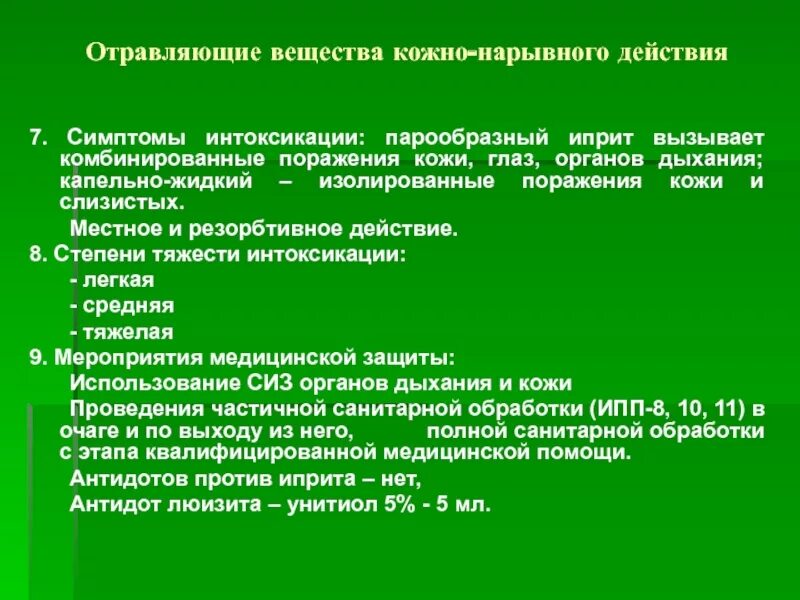 Отравляющие вещества кожно-нарывного действия

7. Симптомы интоксикации: парообразный иприт вызывает комбинированные поражения кожи, глаз, органов дыхания; капельно-жидкий – изолированные поражения кожи и слизистых.

Местное и резорбтивное действие.

8. Степени тяжести интоксикации:

- легкая

- средняя

- тяжелая

9. Мероприятия медицинской защиты:

Использование СИЗ органов дыхания и кожи

Проведения частичной санитарной обработки (ИПП-8, 10, 11) в очаге и по выходу из него, полной санитарной обработки с этапа квалифицированной медицинской помощи.

Антидотов против иприта – нет,

Антидот люизита – унитиол 5% - 5 мл.